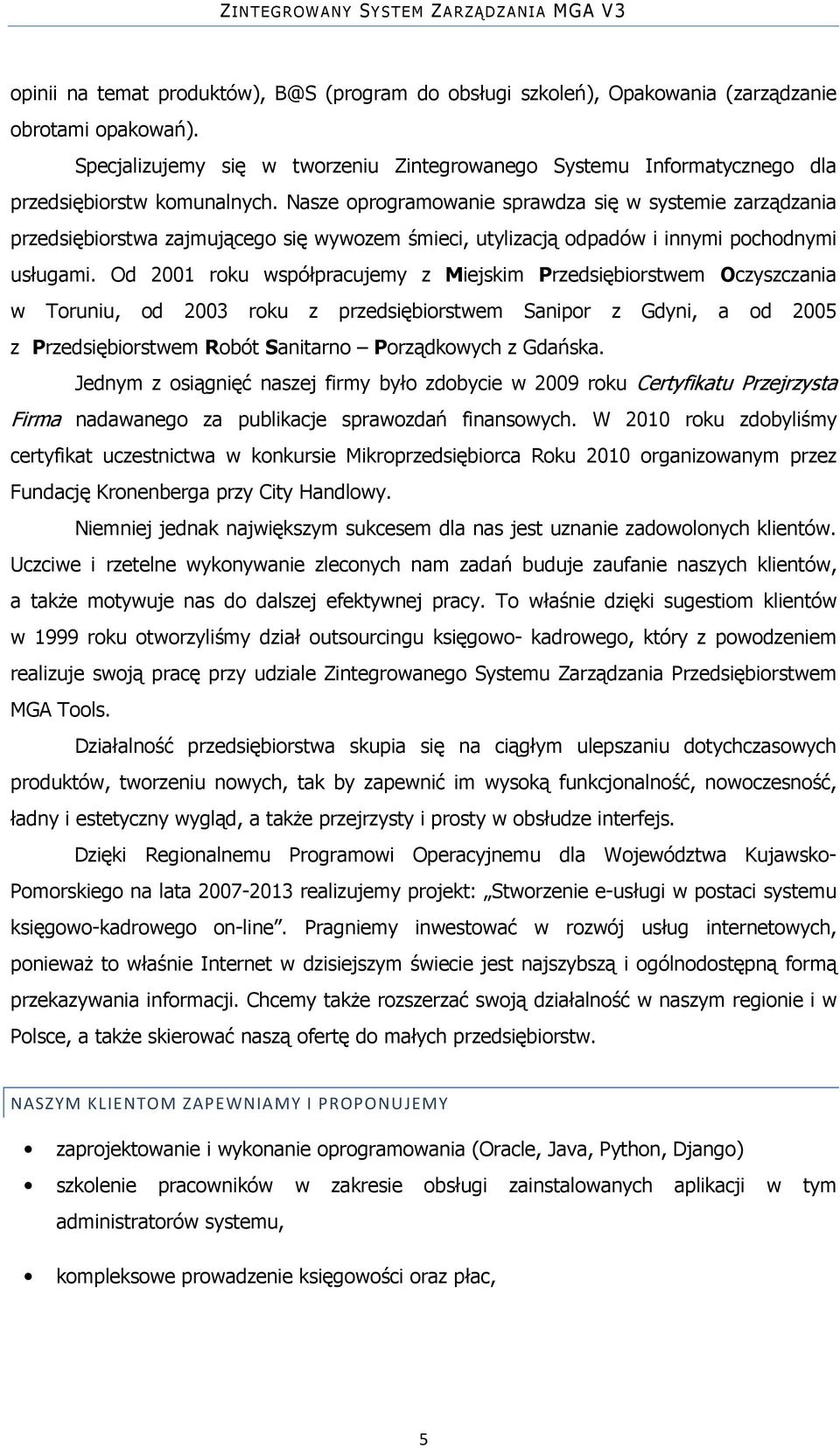 ZINTEGROWANY SYSTEM ZARZĄDZANIA MGA V3

opinii na temat produktów), B@S (program do obsługi szkoleń), Opakowania (zarządzanie obrotami opakowań).

Specjalizujemy się w tworzeniu Zintegrowanego Systemu Informatycznego dla przedsiębiorstw komunalnych. Nasze oprogramowanie sprawdza się w systemie zarządzania przedsiębiorstwa zajmującego się wywozem śmieci, utylizacją odpadów i innymi pochodnymi usługami. Od 2001 roku współpracujemy z Miejskim Przedsiębiorstwem Oczyszczania w Toruniu, od 2003 roku z przedsiębiorstwem Sanipor z Gdyni, a od 2005 z Przedsiębiorstwem Robót Sanitarno – Porządkowych z Gdańska.

Jednym z osiągnięć naszej firmy było zdobycie w 2009 roku Certyfikatu Przejrzysta Firma nadawanego za publikacje sprawozdań finansowych. W 2010 roku zdobyliśmy certyfikat uczestnictwa w konkursie Mikroprzedsiębiorca Roku 2010 organizowanym przez Fundację Kronenberga przy City Handlowy.

Niemniej jednak największym sukcesem dla nas jest uznanie zadowolonych klientów. Uczciwe i rzetelne wykonywanie zleconych nam zadań buduje zaufanie naszych klientów, a także motywuje nas do dalszej efektywnej pracy. To właśnie dzięki sugestiom klientów w 1999 roku otworzyliśmy dział outsourcingu księgowo- kadrowego, który z powodzeniem realizuje swoją pracę przy udziale Zintegrowanego Systemu Zarządzania Przedsiębiorstwem MGA Tools.

Działalność przedsiębiorstwa skupia się na ciągłym ulepszaniu dotychczasowych produktów, tworzeniu nowych, tak by zapewnić im wysoką funkcjonalność, nowoczesność, ładny i estetyczny wygląd, a także przejrzysty i prosty w obsłudze interfejs.

Dzięki Regionalnemu Programowi Operacyjnemu dla Województwa Kujawsko-Pomorskiego na lata 2007-2013 realizujemy projekt: „Stworzenie e-usługi w postaci systemu księgowo-kadrowego on-line”. Pragniemy inwestować w rozwój usług internetowych, ponieważ to właśnie Internet w dzisiejszym świecie jest najszybszą i ogólnodostępną formą przekazywania informacji. Chcemy także rozszerzać swoją działalność w naszym regionie i w Polsce, a także skierować naszą ofertę do małych przedsiębiorstw.

NASZYM KLIENTOM ZAPEWNIAMY I PROPONUJEMY

• zaprojektowanie i wykonanie oprogramowania (Oracle, Java, Python, Django)
• szkolenie pracowników w zakresie obsługi zainstalowanych aplikacji w tym administratorów systemu,
• kompleksowe prowadzenie księgowości oraz płac,

5